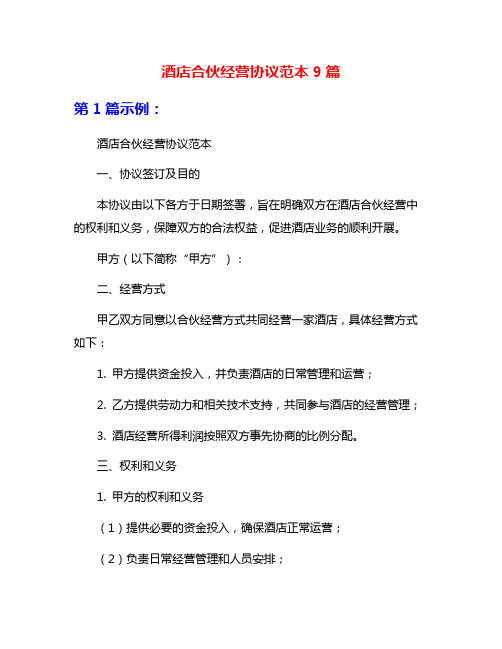 酒店合伙经营协议范本 9 篇

第 1 篇示例：

酒店合伙经营协议范本

一、协议签订及目的

本协议由以下各方于日期签署，旨在明确双方在酒店合伙经营中的权利和义务，保障双方的合法权益，促进酒店业务的顺利开展。

甲方（以下简称“甲方”）：

二、经营方式

甲乙双方同意以合伙经营方式共同经营一家酒店，具体经营方式如下：

1. 甲方提供资金投入，并负责酒店的日常管理和运营；

2. 乙方提供劳动力和相关技术支持，共同参与酒店的经营管理；

3. 酒店经营所得利润按照双方事先协商的比例分配。

三、权利和义务

1. 甲方的权利和义务

（1）提供必要的资金投入，确保酒店正常运营；

（2）负责日常经营管理和人员安排；